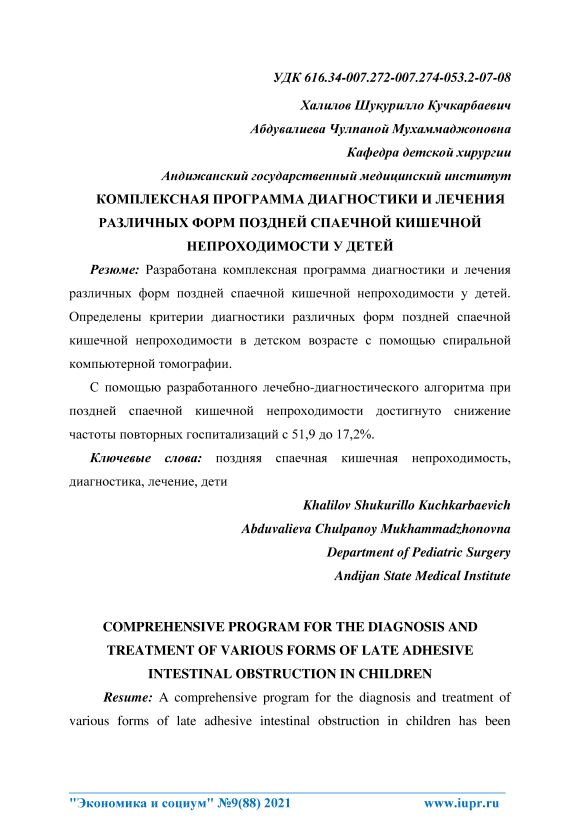 УДК 616.34-007.272-007.274-053.2-07-08

Халилов Шукурилло Кучкарбаевич

Абдувалиева Чулпаной Мухаммаджоновна

Кафедра детской хирургии

Андижанский государственный медицинский институт

КОМПЛЕКСНАЯ ПРОГРАММА ДИАГНОСТИКИ И ЛЕЧЕНИЯ РАЗЛИЧНЫХ ФОРМ ПОЗДНЕЙ СПАЕЧНОЙ КИШЕЧНОЙ НЕПРОХОДИМОСТИ У ДЕТЕЙ

Резюме: Разработана комплексная программа диагностики и лечения различных форм поздней спаечной кишечной непроходимости у детей. Определены критерии диагностики различных форм поздней спаечной кишечной непроходимости в детском возрасте с помощью спиральной компьютерной томографии.

С помощью разработанного лечебно-диагностического алгоритма при поздней спаечной кишечной непроходимости достигнуто снижение частоты повторных госпитализаций с 51,9 до 17,2%.

Ключевые слова: поздняя спаечная кишечная непроходимость, диагностика, лечение, дети

Khalilov Shukurillo Kuchkarbaevich

Abduvalieva Chulpanoy Mukhammadzhonovna

Department of Pediatric Surgery

Andijan State Medical Institute

COMPREHENSIVE PROGRAM FOR THE DIAGNOSIS AND TREATMENT OF VARIOUS FORMS OF LATE ADHESIVE INTESTINAL OBSTRUCTION IN CHILDREN

Resume: A comprehensive program for the diagnosis and treatment of various forms of late adhesive intestinal obstruction in children has been

"Экономика и социум" №9(88) 2021 www.iupr.ru